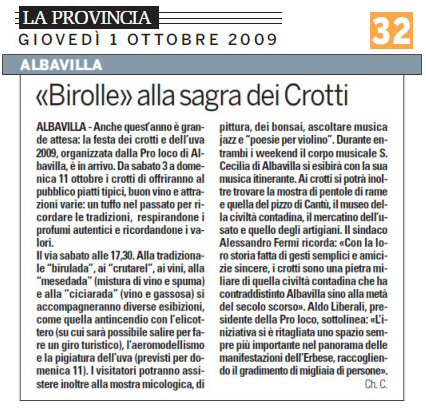 LA PROVINCIA
GIOVEDÌ 1 OTTOBRE 2009

32

ALBAVILLA

«Birolle» alla sagra dei Crotti

ALBAVILLA - Anche quest'anno è grande attesa: la festa dei crotti e dell'uva 2009, organizzata dalla Pro loco di Albavilla, è in arrivo. Da sabato 3 a domenica 11 ottobre i crotti di offriranno al pubblico piatti tipici, buon vino e attrazioni varie: un tuffo nel passato per ricordare le tradizioni, respirandone i profumi autentici e ricordandone i valori.

Il via sabato alle 17,30. Alla tradizionale "birulada", ai "crutarel", ai vini, alla "mesedada" (mistura di vino e spuma) e alla "ciciarada" (vino e gassosa) si accompagneranno diverse esibizioni, come quella antincendio con l'elicottero (su cui sarà possibile salire per fare un giro turistico), l'aeromodellismo e la pigiatura dell'uva (previsti per domenica 11). I visitatori potranno assistere inoltre alla mostra micologica, di pittura, dei bonsai, ascoltare musica jazz e "poesie per violino". Durante entrambi i weekend il corpo musicale S. Cecilia di Albavilla si esibirà con la sua musica itinerante. Ai crotti si potrà inoltre trovare la mostra di pentole di rame e quella del pizzo di Cantù, il museo della civiltà contadina, il mercatino dell'usato e quello degli artigiani. Il sindaco Alessandro Fermi ricorda: «Con la loro storia fatta di gesti semplici e amicizie sincere, i crotti sono una pietra miliare di quella civiltà contadina che ha contraddistinto Albavilla sino alla metà del secolo scorso». Aldo Liberali, presidente della Pro loco, sottolinea: «L'iniziativa si è ritagliata uno spazio sempre più importante nel panorama delle manifestazioni dell'Erbese, raccogliendo il gradimento di migliaia di persone».

Ch. C.